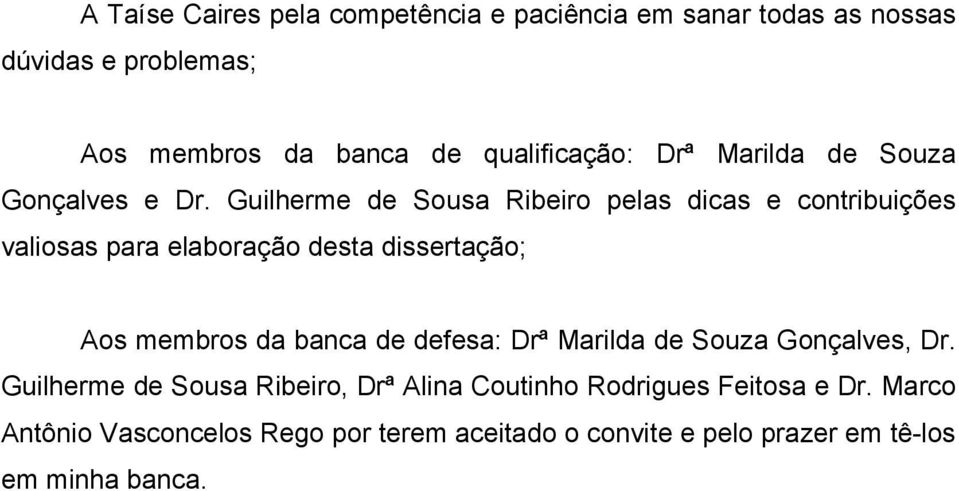 A Taíse Caires pela competência e paciência em sanar todas as nossas dúvidas e problemas;

Aos membros da banca de qualificação: Drª Marilda de Souza Gonçalves e Dr. Guilherme de Sousa Ribeiro pelas dicas e contribuições valiosas para elaboração desta dissertação;

Aos membros da banca de defesa: Drª Marilda de Souza Gonçalves, Dr. Guilherme de Sousa Ribeiro, Drª Alina Coutinho Rodrigues Feitosa e Dr. Marco Antônio Vasconcelos Rego por terem aceitado o convite e pelo prazer em tê-los em minha banca.